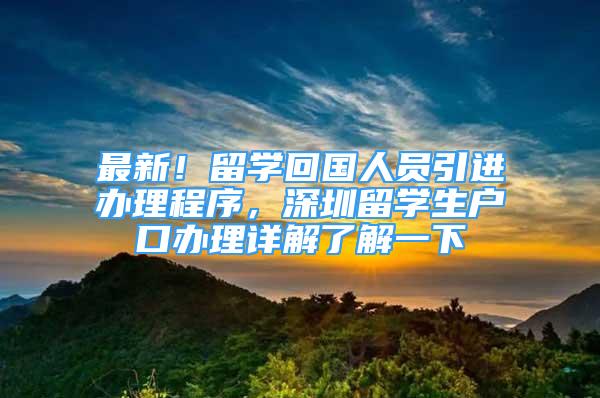 最新！留学回国人员引进办理程序，深圳留学生户口办理详解了解一下